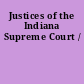 Justices of the Indiana Supreme Court /